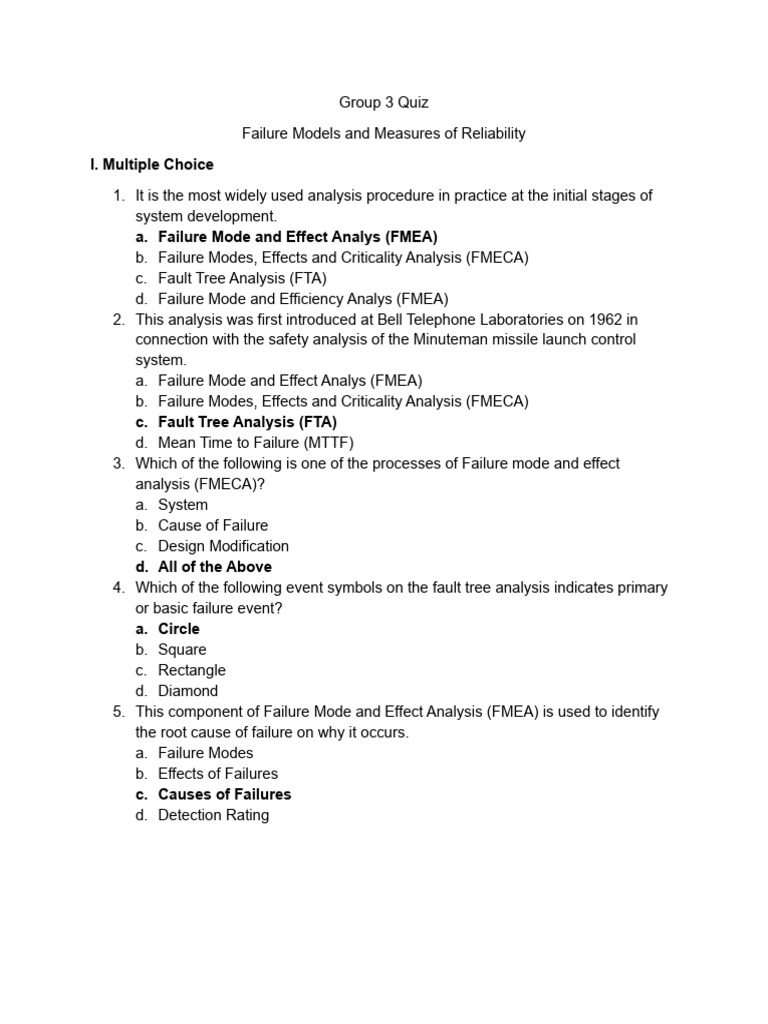 Group 3 Quiz

Failure Models and Measures of Reliability

I. Multiple Choice

1. It is the most widely used analysis procedure in practice at the initial stages of system development.
a. Failure Mode and Effect Analys (FMEA)
b. Failure Modes, Effects and Criticality Analysis (FMECA)
c. Fault Tree Analysis (FTA)
d. Failure Mode and Efficiency Analys (FMEA)
2. This analysis was first introduced at Bell Telephone Laboratories on 1962 in connection with the safety analysis of the Minuteman missile launch control system.
a. Failure Mode and Effect Analys (FMEA)
b. Failure Modes, Effects and Criticality Analysis (FMECA)
c. Fault Tree Analysis (FTA)
d. Mean Time to Failure (MTTF)
3. Which of the following is one of the processes of Failure mode and effect analysis (FMECA)?
a. System
b. Cause of Failure
c. Design Modification
d. All of the Above
4. Which of the following event symbols on the fault tree analysis indicates primary or basic failure event?
a. Circle
b. Square
c. Rectangle
d. Diamond
5. This component of Failure Mode and Effect Analysis (FMEA) is used to identify the root cause of failure on why it occurs.
a. Failure Modes
b. Effects of Failures
c. Causes of Failures
d. Detection Rating